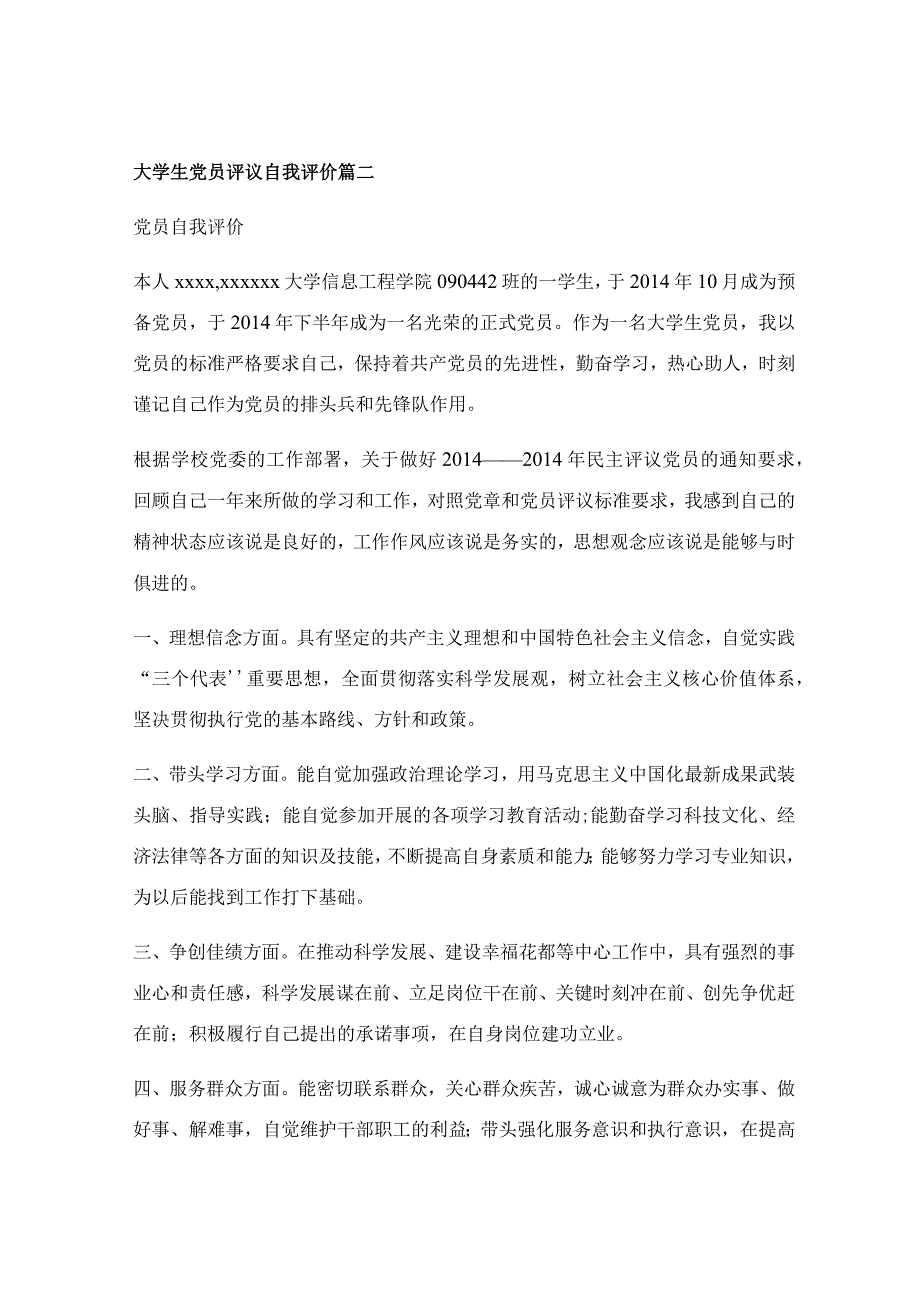 大学生党员评议自我评价篇二

党员自我评价

本人 xxxx,xxxxxx 大学信息工程学院 090442 班的一学生，于 2014 年 10 月成为预备党员，于 2014 年下半年成为一名光荣的正式党员。作为一名大学生党员，我以党员的标准严格要求自己，保持着共产党员的先进性，勤奋学习，热心助人，时刻谨记自己作为党员的排头兵和先锋队作用。

根据学校党委的工作部署，关于做好 2014——2014 年民主评议党员的通知要求，回顾自己一年来所做的学习和工作，对照党章和党员评议标准要求，我感到自己的精神状态应该说是良好的，工作作风应该说是务实的，思想观念应该说是能够与时俱进的。

一、理想信念方面。具有坚定的共产主义理想和中国特色社会主义信念，自觉实践“三个代表’’重要思想，全面贯彻落实科学发展观，树立社会主义核心价值体系，坚决贯彻执行党的基本路线、方针和政策。

二、带头学习方面。能自觉加强政治理论学习，用马克思主义中国化最新成果武装头脑、指导实践；能自觉参加开展的各项学习教育活动;能勤奋学习科技文化、经济法律等各方面的知识及技能，不断提高自身素质和能力;能够努力学习专业知识，为以后能找到工作打下基础。

三、争创佳绩方面。在推动科学发展、建设幸福花都等中心工作中，具有强烈的事业心和责任感，科学发展谋在前、立足岗位干在前、关键时刻冲在前、创先争优赶在前；积极履行自己提出的承诺事项，在自身岗位建功立业。

四、服务群众方面。能密切联系群众，关心群众疾苦，诚心诚意为群众办实事、做好事、解难事，自觉维护干部职工的利益；带头强化服务意识和执行意识，在提高